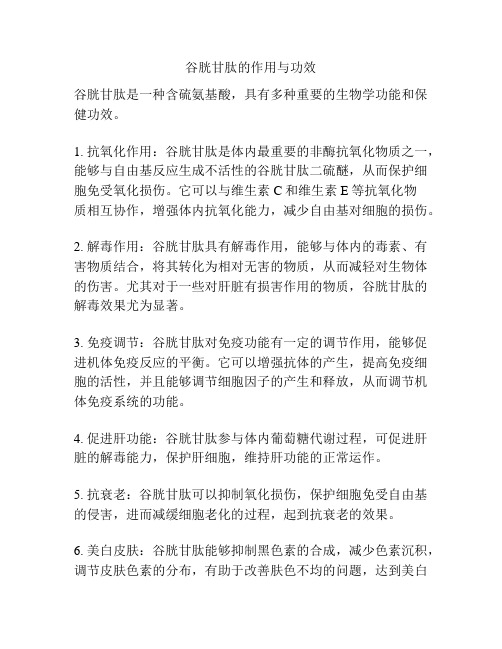 谷胱甘肽的作用与功效

谷胱甘肽是一种含硫氨基酸，具有多种重要的生物学功能和保健功效。

1. 抗氧化作用：谷胱甘肽是体内最重要的非酶抗氧化物质之一，能够与自由基反应生成不活性的谷胱甘肽二硫醚，从而保护细胞免受氧化损伤。它可以与维生素 C 和维生素 E 等抗氧化物质相互协作，增强体内抗氧化能力，减少自由基对细胞的损伤。

2. 解毒作用：谷胱甘肽具有解毒作用，能够与体内的毒素、有害物质结合，将其转化为相对无害的物质，从而减轻对生物体的伤害。尤其对于一些对肝脏有损害作用的物质，谷胱甘肽的解毒效果尤为显著。

3. 免疫调节：谷胱甘肽对免疫功能有一定的调节作用，能够促进机体免疫反应的平衡。它可以增强抗体的产生，提高免疫细胞的活性，并且能够调节细胞因子的产生和释放，从而调节机体免疫系统的功能。

4. 促进肝功能：谷胱甘肽参与体内葡萄糖代谢过程，可促进肝脏的解毒能力，保护肝细胞，维持肝功能的正常运作。

5. 抗衰老：谷胱甘肽可以抑制氧化损伤，保护细胞免受自由基的侵害，进而减缓细胞老化的过程，起到抗衰老的效果。

6. 美白皮肤：谷胱甘肽能够抑制黑色素的合成，减少色素沉积，调节皮肤色素的分布，有助于改善肤色不均的问题，达到美白